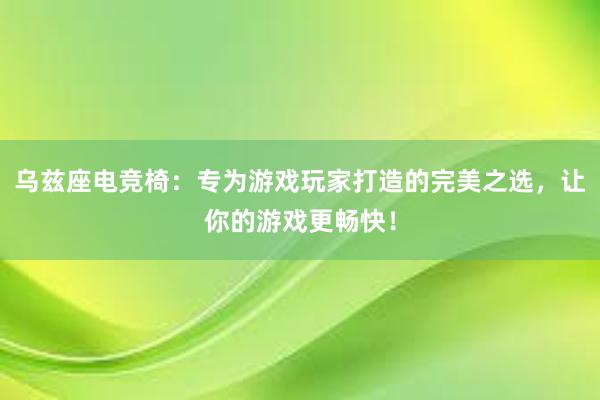 乌兹座电竞椅：专为游戏玩家打造的完美之选，让你的游戏更畅快！